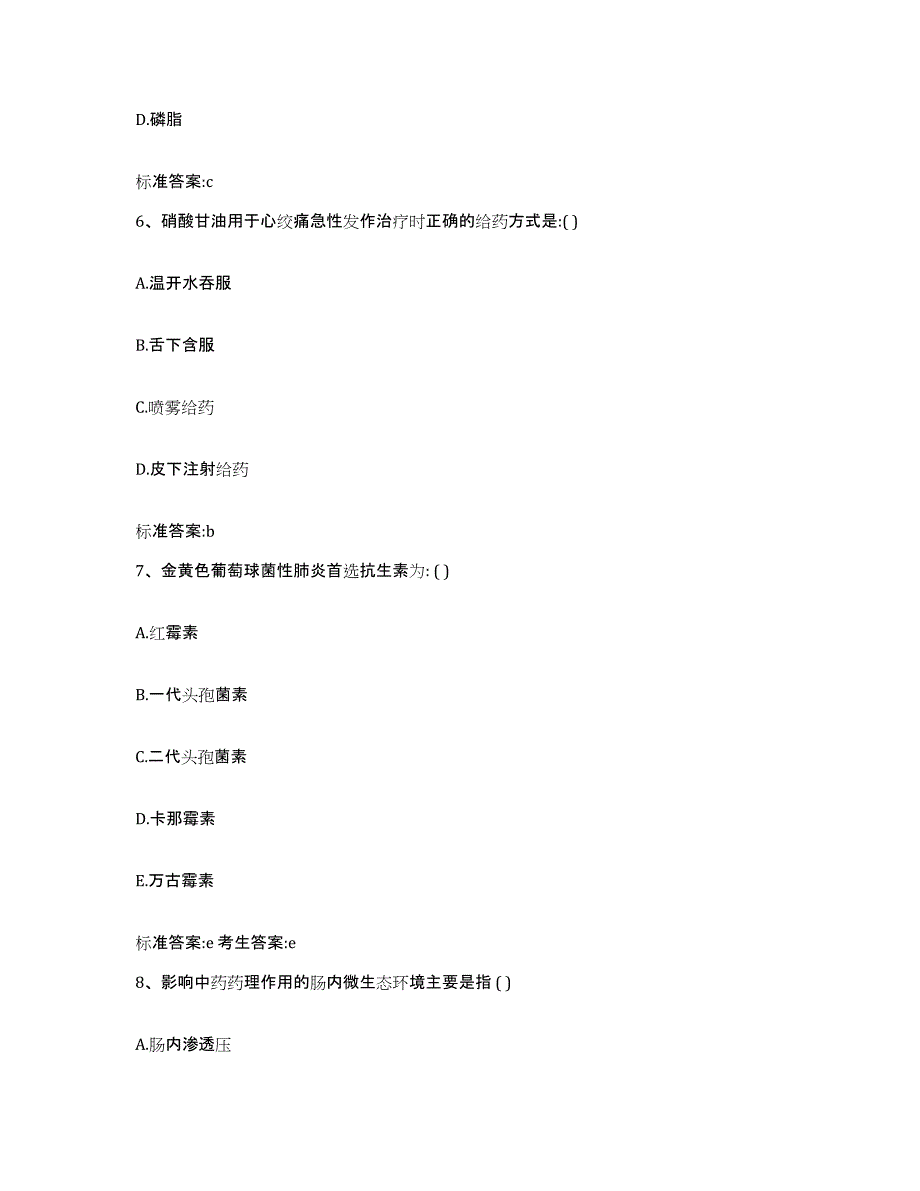 D.磷脂

标准答案:c

6、硝酸甘油用于心绞痛急性发作治疗时正确的给药方式是:( )

A.温开水吞服

B.舌下含服

C.喷雾给药

D.皮下注射给药

标准答案:b

7、金黄色葡萄球菌性肺炎首选抗生素为: ( )

A.红霉素

B.一代头孢菌素

C.二代头孢菌素

D.卡那霉素

E.万古霉素

标准答案:e 考生答案:e

8、影响中药药理作用的肠内微生态环境主要是指 ( )

A.肠内渗透压